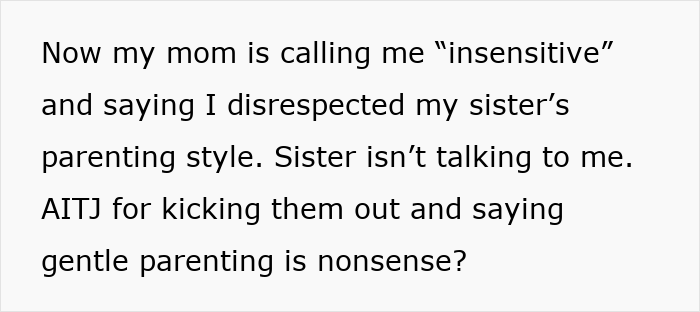 Now my mom is calling me “insensitive” and saying I disrespected my sister’s parenting style. Sister isn’t talking to me. AITJ for kicking them out and saying gentle parenting is nonsense?